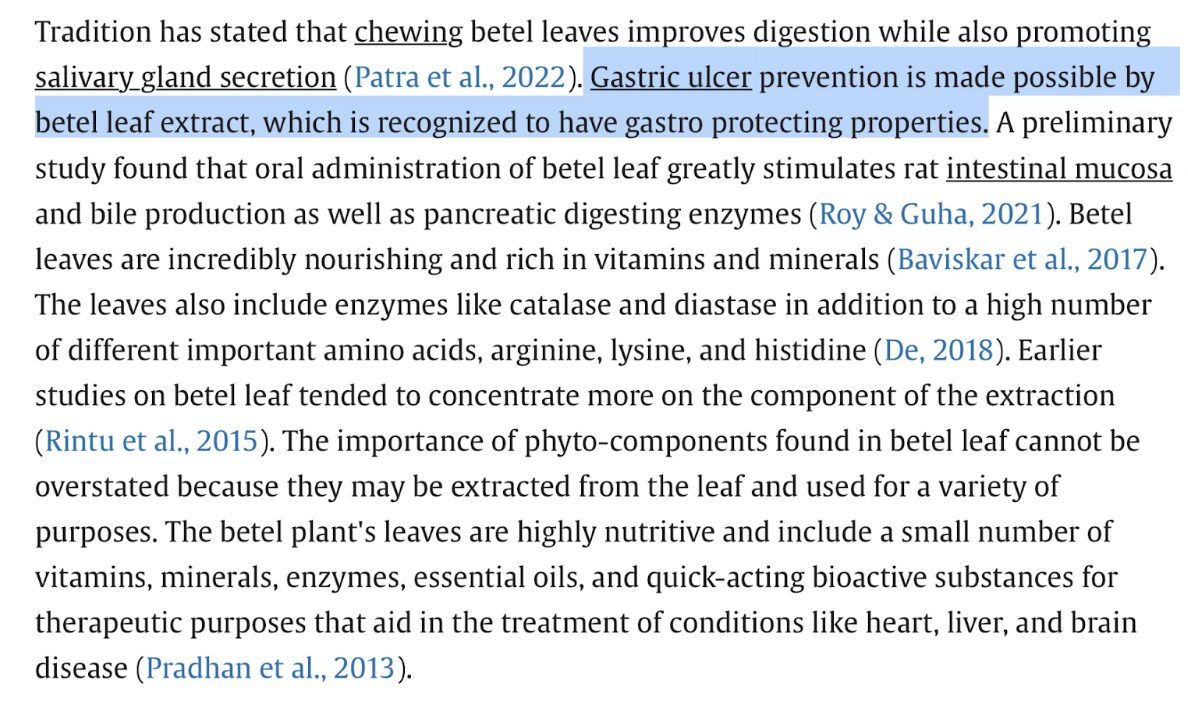 Tradition has stated that chewing betel leaves improves digestion while also promoting salivary gland secretion (Patra et al., 2022). Gastric ulcer prevention is made possible by betel leaf extract, which is recognized to have gastro protecting properties. A preliminary study found that oral administration of betel leaf greatly stimulates rat intestinal mucosa and bile production as well as pancreatic digesting enzymes (Roy & Guha, 2021). Betel leaves are incredibly nourishing and rich in vitamins and minerals (Baviskar et al., 2017). The leaves also include enzymes like catalase and diastase in addition to a high number of different important amino acids, arginine, lysine, and histidine (De, 2018). Earlier studies on betel leaf tended to concentrate more on the component of the extraction (Rintu et al., 2015). The importance of phyto-components found in betel leaf cannot be overstated because they may be extracted from the leaf and used for a variety of purposes. The betel plant's leaves are highly nutritive and include a small number of vitamins, minerals, enzymes, essential oils, and quick-acting bioactive substances for therapeutic purposes that aid in the treatment of conditions like heart, liver, and brain disease (Pradhan et al., 2013).